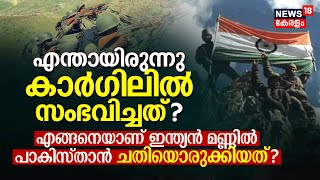 NEWS 18
കേരളം

എന്തായിരുന്നു
കാർഗിലിൽ
സംഭവിച്ചത്?

എങ്ങനെയാണ് ഇന്ത്യൻ മണ്ണിൽ
പാകിസ്താൻ ചതിയൊരുക്കിയത്?